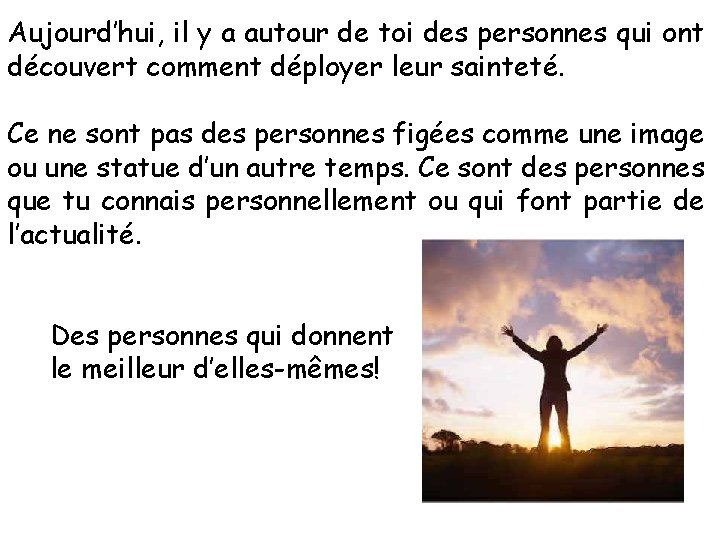 Aujourd’hui, il y a autour de toi des personnes qui ont découvert comment déployer leur sainteté.

Ce ne sont pas des personnes figées comme une image ou une statue d’un autre temps. Ce sont des personnes que tu connais personnellement ou qui font partie de l’actualité.

Des personnes qui donnent le meilleur d’elles-mêmes!